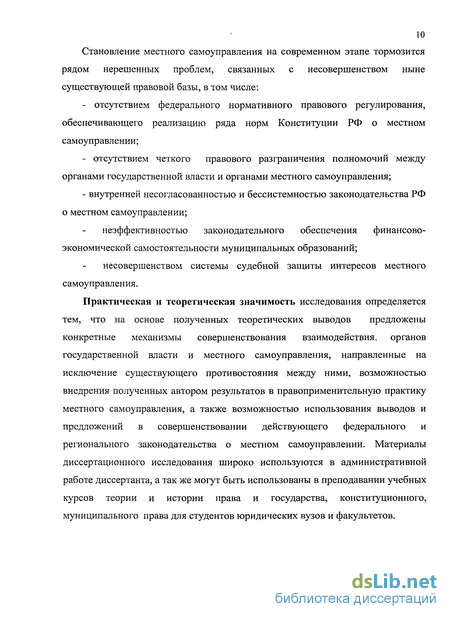 10

Становление местного самоуправления на современном этапе тормозится рядом нерешенных проблем, связанных с несовершенством ныне существующей правовой базы, в том числе:

- отсутствием федерального нормативного правового регулирования, обеспечивающего реализацию ряда норм Конституции РФ о местном самоуправлении;

- отсутствием четкого правового разграничения полномочий между органами государственной власти и органами местного самоуправления;

- внутренней несогласованностью и бессистемностью законодательства РФ о местном самоуправлении;

- неэффективностью законодательного обеспечения финансово-экономической самостоятельности муниципальных образований;

- несовершенством системы судебной защиты интересов местного самоуправления.

Практическая и теоретическая значимость исследования определяется тем, что на основе полученных теоретических выводов предложены конкретные механизмы совершенствования взаимодействия. органов государственной власти и местного самоуправления, направленные на исключение существующего противостояния между ними, возможностью внедрения полученных автором результатов в правоприменительную практику местного самоуправления, а также возможностью использования выводов и предложений в совершенствовании действующего федерального и регионального законодательства о местном самоуправлении. Материалы диссертационного исследования широко используются в административной работе диссертанта, а так же могут быть использованы в преподавании учебных курсов теории и истории права и государства, конституционного, муниципального права для студентов юридических вузов и факультетов.

dsLib.net
библиотека диссертаций